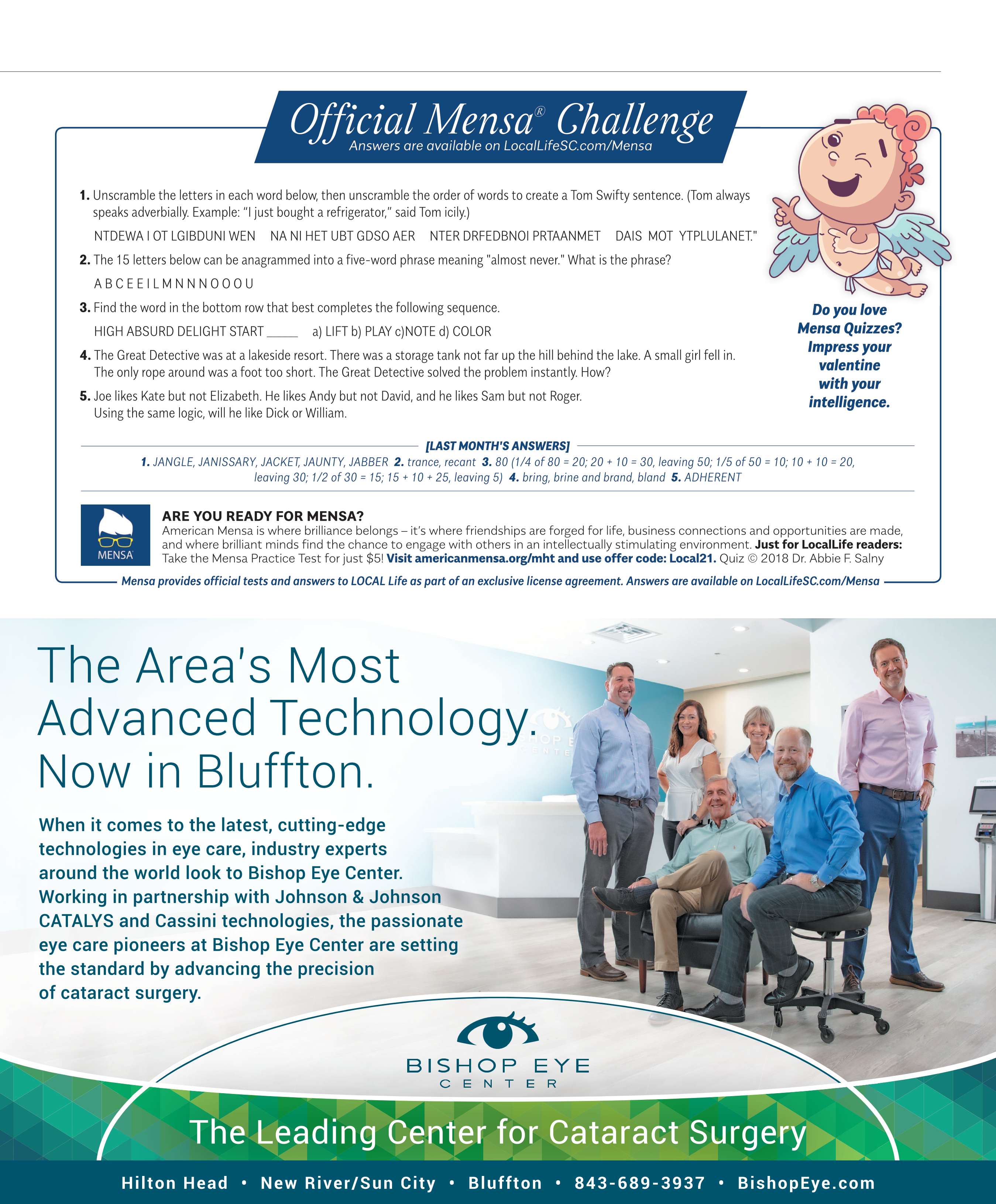 Official Mensa® Challenge
Answers are available on LocalLifeSC.com/Mensa

1. Unscramble the letters in each word below, then unscramble the order of words to create a Tom Swifty sentence. (Tom always speaks adverbially. Example: "I just bought a refrigerator," said Tom icily.)

NTDEWA I OT LGIBDUNI WEN NA NI HET UBT GDSO AER NTER DRFEDBNOI PRTAANMET DAIS MOT YTPLULANET."

2. The 15 letters below can be anagrammed into a five-word phrase meaning "almost never." What is the phrase?

A B C E E I L M N N N O O O U

3. Find the word in the bottom row that best completes the following sequence.

HIGH ABSURD DELIGHT START ____ a) LIFT b) PLAY c)NOTE d) COLOR

4. The Great Detective was at a lakeside resort. There was a storage tank not far up the hill behind the lake. A small girl fell in. The only rope around was a foot too short. The Great Detective solved the problem instantly. How?

5. Joe likes Kate but not Elizabeth. He likes Andy but not David, and he likes Sam but not Roger. Using the same logic, will he like Dick or William.

Do you love Mensa Quizzes? Impress your valentine with your intelligence.

[LAST MONTH'S ANSWERS]

1. JANGLE, JANISSARY, JACKET, JAUNTY, JABBER 2. trance, recant 3. 80 (1/4 of 80 = 20; 20 + 10 = 30, leaving 50; 1/5 of 50 = 10; 10 + 10 = 20, leaving 30; 1/2 of 30 = 15; 15 + 10 + 25, leaving 5) 4. bring, brine and brand, bland 5. ADHERENT

MENSA

ARE YOU READY FOR MENSA?
American Mensa is where brilliance belongs – it's where friendships are forged for life, business connections and opportunities are made, and where brilliant minds find the chance to engage with others in an intellectually stimulating environment. Just for LocalLife readers: Take the Mensa Practice Test for just $5! Visit americanmensa.org/mht and use offer code: Local21. Quiz © 2018 Dr. Abbie F. Salny

Mensa provides official tests and answers to LOCAL Life as part of an exclusive license agreement. Answers are available on LocalLifeSC.com/Mensa

The Area's Most Advanced Technology. Now in Bluffton.

When it comes to the latest, cutting-edge technologies in eye care, industry experts around the world look to Bishop Eye Center. Working in partnership with Johnson & Johnson CATALYS and Cassini technologies, the passionate eye care pioneers at Bishop Eye Center are setting the standard by advancing the precision of cataract surgery.

BISHOP EYE
CENTER

The Leading Center for Cataract Surgery

Hilton Head • New River/Sun City • Bluffton • 843-689-3937 • BishopEye.com